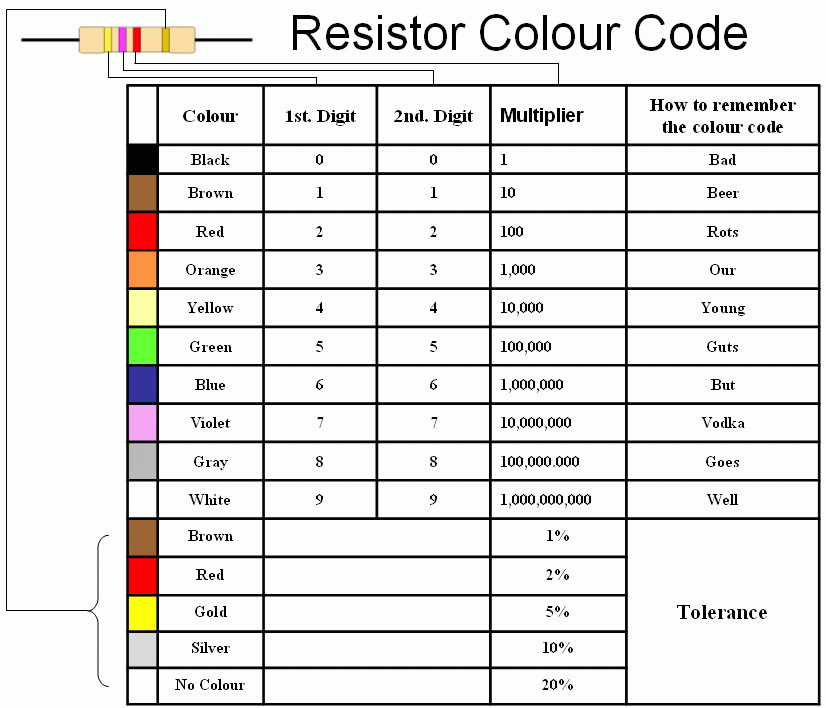 Resistor Colour Code

| | Colour | 1st. Digit | 2nd. Digit | Multiplier | How to remember the colour code |
|---|---|---|---|---|---|
| | Black | 0 | 0 | 1 | Bad |
| | Brown | 1 | 1 | 10 | Beer |
| | Red | 2 | 2 | 100 | Rots |
| | Orange | 3 | 3 | 1,000 | Our |
| | Yellow | 4 | 4 | 10,000 | Young |
| | Green | 5 | 5 | 100,000 | Guts |
| | Blue | 6 | 6 | 1,000,000 | But |
| | Violet | 7 | 7 | 10,000,000 | Vodka |
| | Gray | 8 | 8 | 100,000.000 | Goes |
| | White | 9 | 9 | 1,000,000,000 | Well |
| | Brown | | | 1% | Tolerance |
| | Red | | | 2% | |
| | Gold | | | 5% | |
| | Silver | | | 10% | |
| | No Colour | | | 20% | |